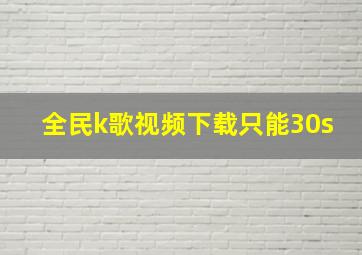 全民k歌视频下载只能30s